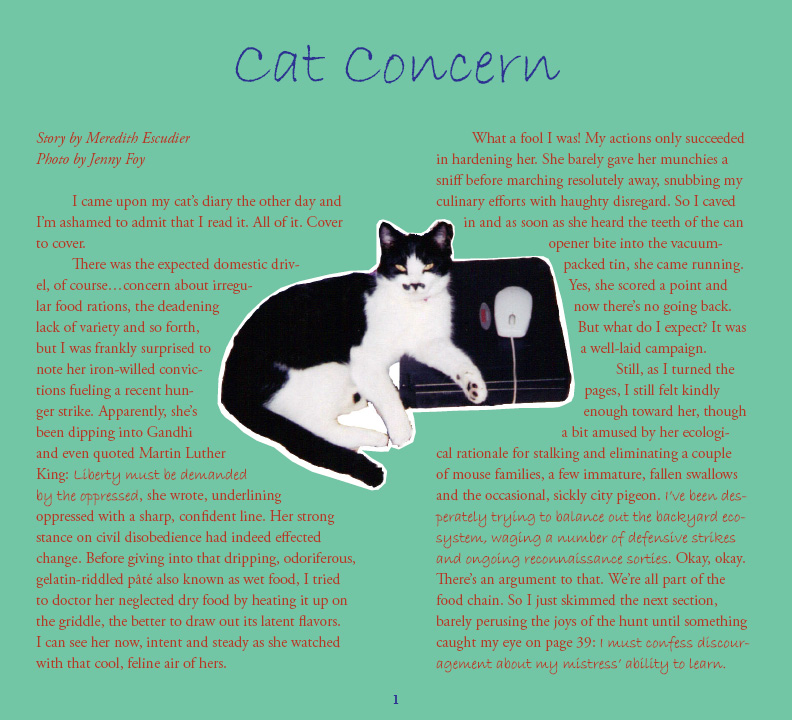 Cat Concern

Story by Meredith Escudier
Photo by Jenny Foy

I came upon my cat's diary the other day and I'm ashamed to admit that I read it. All of it. Cover to cover.

There was the expected domestic drivel, of course…concern about irregular food rations, the deadening lack of variety and so forth, but I was frankly surprised to note her iron-willed convictions fueling a recent hunger strike. Apparently, she's been dipping into Gandhi and even quoted Martin Luther King: Liberty must be demanded by the oppressed, she wrote, underlining oppressed with a sharp, confident line. Her strong stance on civil disobedience had indeed effected change. Before giving into that dripping, odoriferous, gelatin-riddled pâté also known as wet food, I tried to doctor her neglected dry food by heating it up on the griddle, the better to draw out its latent flavors. I can see her now, intent and steady as she watched with that cool, feline air of hers.

What a fool I was! My actions only succeeded in hardening her. She barely gave her munchies a sniff before marching resolutely away, snubbing my culinary efforts with haughty disregard. So I caved in and as soon as she heard the teeth of the can opener bite into the vacuum-packed tin, she came running. Yes, she scored a point and now there's no going back. But what do I expect? It was a well-laid campaign.

Still, as I turned the pages, I still felt kindly enough toward her, though a bit amused by her ecological rationale for stalking and eliminating a couple of mouse families, a few immature, fallen swallows and the occasional, sickly city pigeon. I've been desperately trying to balance out the backyard ecosystem, waging a number of defensive strikes and ongoing reconnaissance sorties. Okay, okay. There's an argument to that. We're all part of the food chain. So I just skimmed the next section, barely perusing the joys of the hunt until something caught my eye on page 39: I must confess discouragement about my mistress' ability to learn.

1